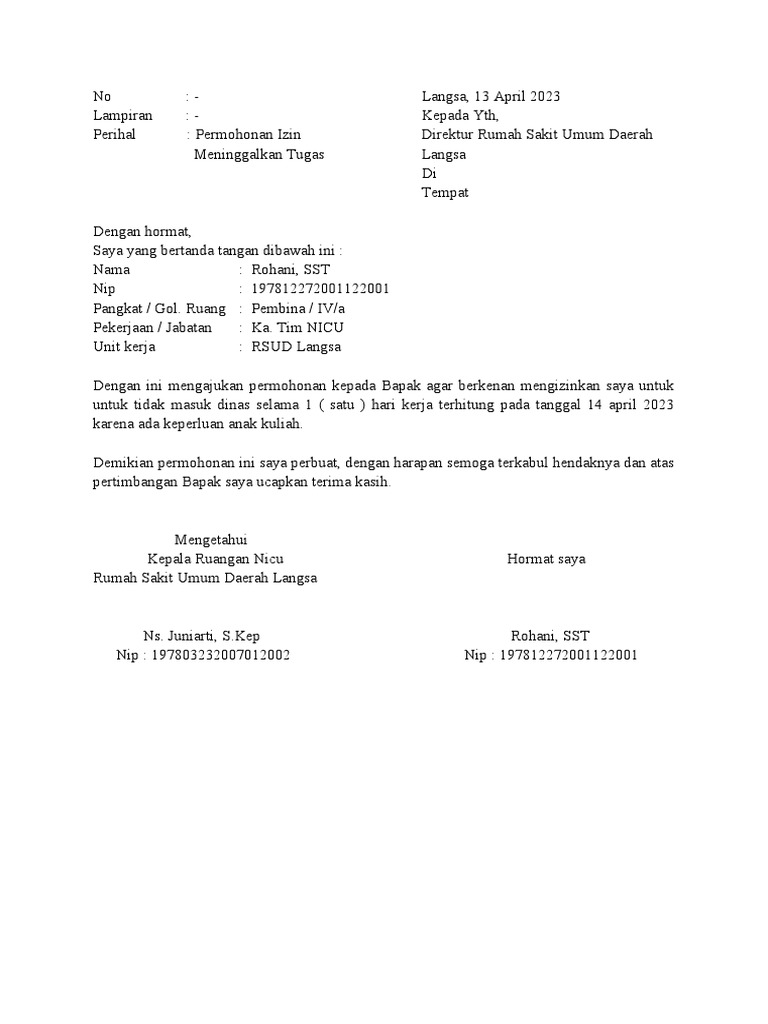 No : -
Lampiran : -
Perihal : Permohonan Izin Meninggalkan Tugas

Langsa, 13 April 2023
Kepada Yth,
Direktur Rumah Sakit Umum Daerah Langsa
Di
Tempat

Dengan hormat,
Saya yang bertanda tangan dibawah ini :
Nama : Rohani, SST
Nip : 197812272001122001
Pangkat / Gol. Ruang : Pembina / IV/a
Pekerjaan / Jabatan : Ka. Tim NICU
Unit kerja : RSUD Langsa

Dengan ini mengajukan permohonan kepada Bapak agar berkenan mengizinkan saya untuk untuk tidak masuk dinas selama 1 ( satu ) hari kerja terhitung pada tanggal 14 april 2023 karena ada keperluan anak kuliah.

Demikian permohonan ini saya perbuat, dengan harapan semoga terkabul hendaknya dan atas pertimbangan Bapak saya ucapkan terima kasih.

Mengetahui
Kepala Ruangan Nicu
Rumah Sakit Umum Daerah Langsa

Ns. Juniarti, S.Kep
Nip : 197803232007012002

Hormat saya

Rohani, SST
Nip : 197812272001122001